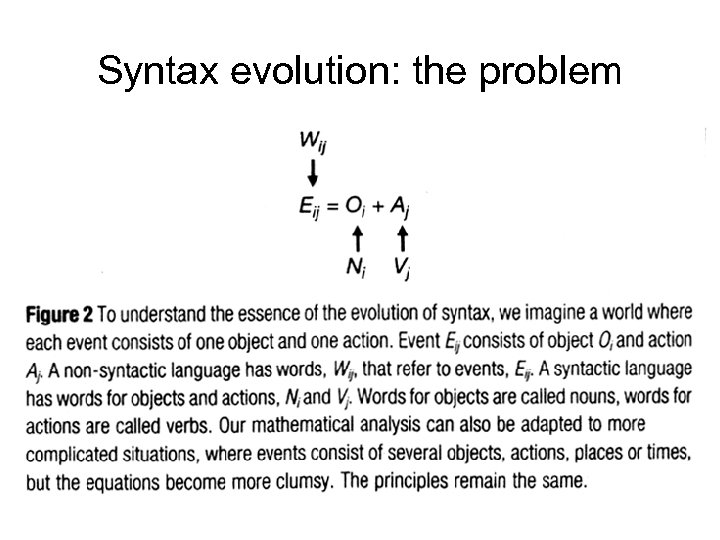 Syntax evolution: the problem

$W_{ij}$

$E_{ij} = O_i + A_j$

$N_i$ $V_j$

**Figure 2** To understand the essence of the evolution of syntax, we imagine a world where each event consists of one object and one action. Event $E_{ij}$ consists of object $O_i$ and action $A_j$. A non-syntactic language has words, $W_{ij}$, that refer to events, $E_{ij}$. A syntactic language has words for objects and actions, $N_i$ and $V_j$. Words for objects are called nouns, words for actions are called verbs. Our mathematical analysis can also be adapted to more complicated situations, where events consist of several objects, actions, places or times, but the equations become more clumsy. The principles remain the same.